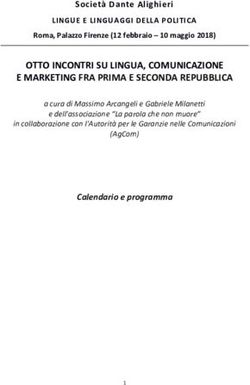 Società Dante Alighieri

LINGUE E LINGUAGGI DELLA POLITICA

Roma, Palazzo Firenze (12 febbraio – 10 maggio 2018)

OTTO INCONTRI SU LINGUA, COMUNICAZIONE E MARKETING FRA PRIMA E SECONDA REPUBBLICA

a cura di Massimo Arcangeli e Gabriele Milanetti e dell'associazione "La parola che non muore" in collaborazione con l'Autorità per le Garanzie nelle Comunicazioni (AgCom)

Calendario e programma

1